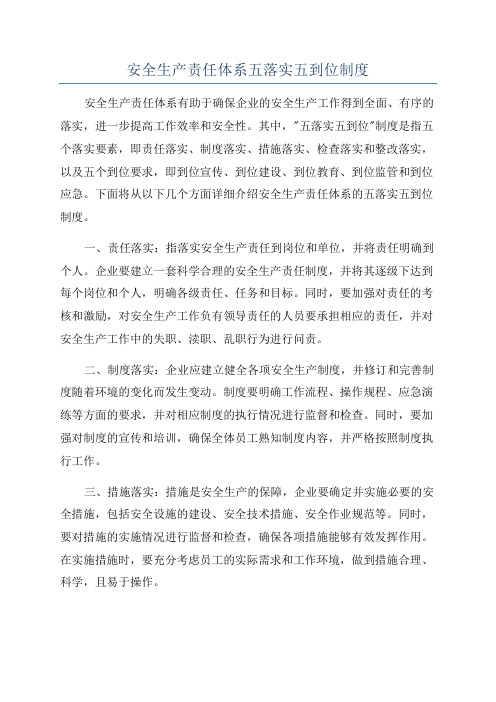 安全生产责任体系五落实五到位制度

安全生产责任体系有助于确保企业的安全生产工作得到全面、有序的落实，进一步提高工作效率和安全性。其中，"五落实五到位"制度是指五个落实要素，即责任落实、制度落实、措施落实、检查落实和整改落实，以及五个到位要求，即到位宣传、到位建设、到位教育、到位监管和到位应急。下面将从以下几个方面详细介绍安全生产责任体系的五落实五到位制度。

一、责任落实：指落实安全生产责任到岗位和单位，并将责任明确到个人。企业要建立一套科学合理的安全生产责任制度，并将其逐级下达到每个岗位和个人，明确各级责任、任务和目标。同时，要加强对责任的考核和激励，对安全生产工作负有领导责任的人员要承担相应的责任，并对安全生产工作中的失职、渎职、乱职行为进行问责。

二、制度落实：企业应建立健全各项安全生产制度，并修订和完善制度随着环境的变化而发生变动。制度要明确工作流程、操作规程、应急演练等方面的要求，并对相应制度的执行情况进行监督和检查。同时，要加强对制度的宣传和培训，确保全体员工熟知制度内容，并严格按照制度执行工作。

三、措施落实：措施是安全生产的保障，企业要确定并实施必要的安全措施，包括安全设施的建设、安全技术措施、安全作业规范等。同时，要对措施的实施情况进行监督和检查，确保各项措施能够有效发挥作用。在实施措施时，要充分考虑员工的实际需求和工作环境，做到措施合理、科学，且易于操作。